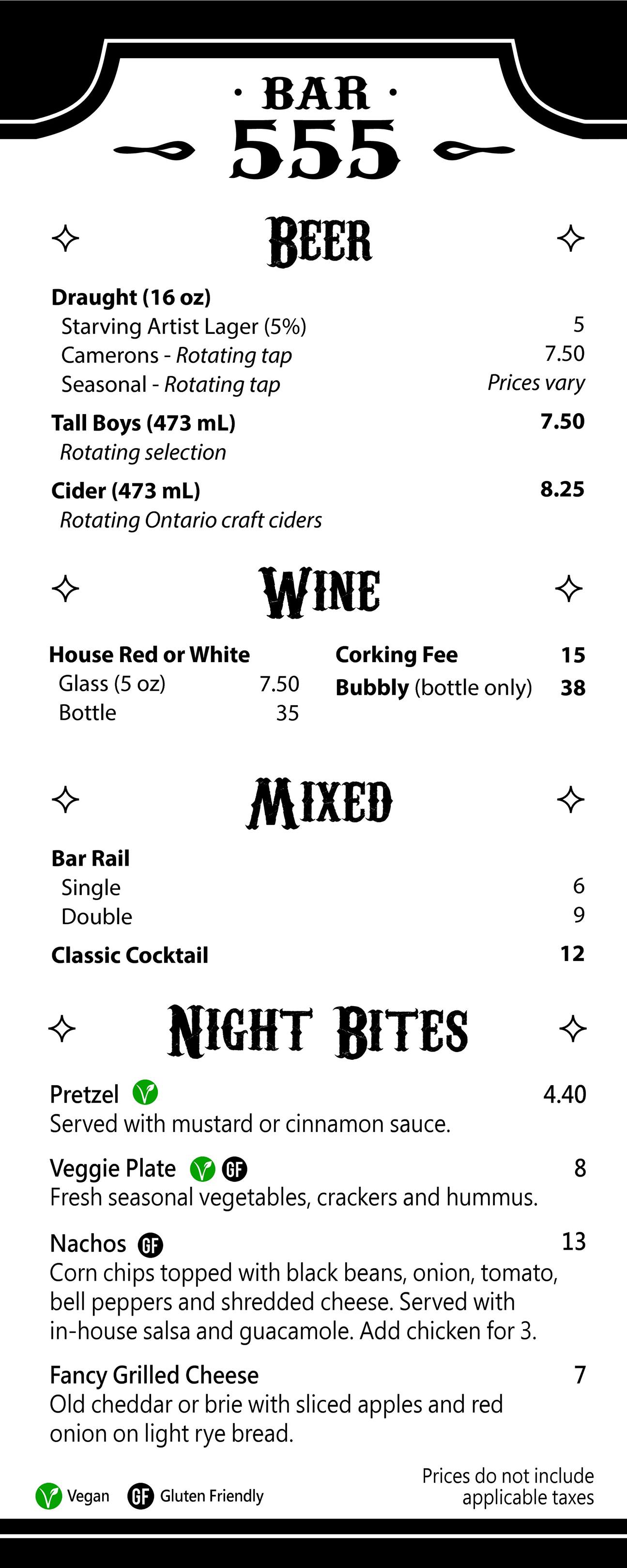 · BAR ·
555

BEER

Draught (16 oz)
Starving Artist Lager (5%) 5
Camerons - Rotating tap 7.50
Seasonal - Rotating tap Prices vary

Tall Boys (473 mL) 7.50
Rotating selection

Cider (473 mL) 8.25
Rotating Ontario craft ciders

WINE

House Red or White
Glass (5 oz) 7.50
Bottle 35

Corking Fee 15
Bubbly (bottle only) 38

MIXED

Bar Rail
Single 6
Double 9

Classic Cocktail 12

NIGHT BITES

Pretzel 4.40
Served with mustard or cinnamon sauce.

Veggie Plate GF 8
Fresh seasonal vegetables, crackers and hummus.

Nachos GF 13
Corn chips topped with black beans, onion, tomato, bell peppers and shredded cheese. Served with in-house salsa and guacamole. Add chicken for 3.

Fancy Grilled Cheese 7
Old cheddar or brie with sliced apples and red onion on light rye bread.

Vegan GF Gluten Friendly

Prices do not include applicable taxes